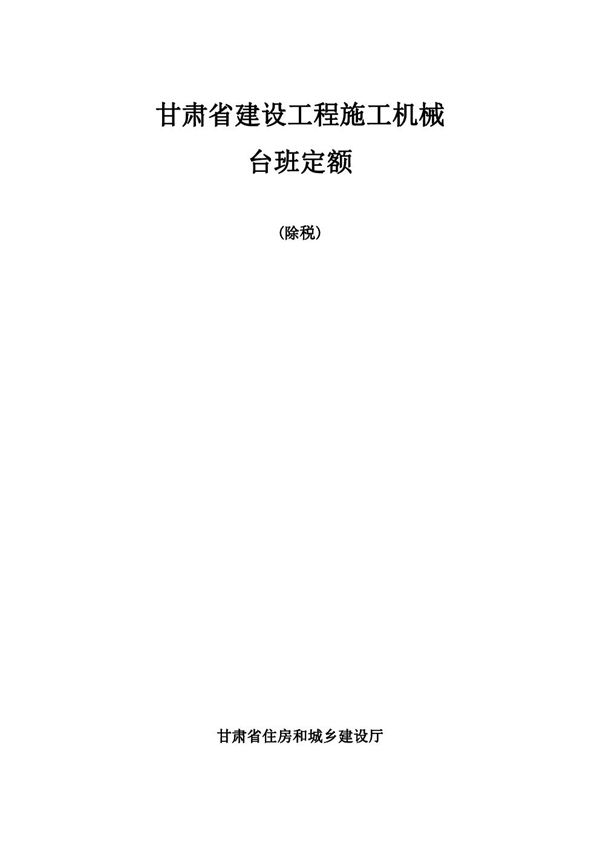 甘肃省建设工程施工机械
台班定额

（除税）

甘肃省住房和城乡建设厅